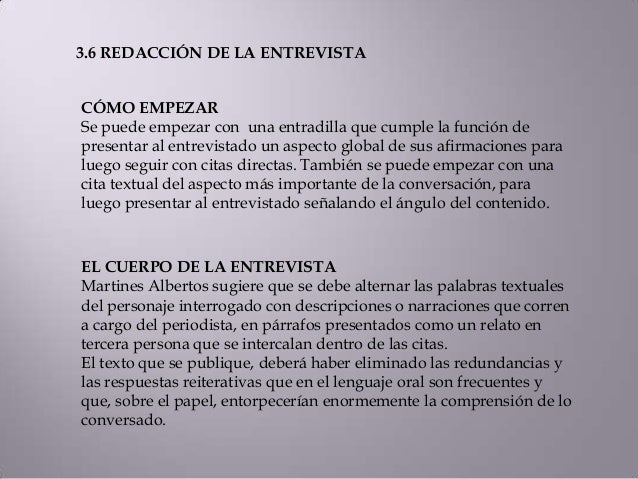 3.6 REDACCIÓN DE LA ENTREVISTA

CÓMO EMPEZAR
Se puede empezar con una entradilla que cumple la función de presentar al entrevistado un aspecto global de sus afirmaciones para luego seguir con citas directas. También se puede empezar con una cita textual del aspecto más importante de la conversación, para luego presentar al entrevistado señalando el ángulo del contenido.

EL CUERPO DE LA ENTREVISTA
Martines Albertos sugiere que se debe alternar las palabras textuales del personaje interrogado con descripciones o narraciones que corren a cargo del periodista, en párrafos presentados como un relato en tercera persona que se intercalan dentro de las citas.
El texto que se publique, deberá haber eliminado las redundancias y las respuestas reiterativas que en el lenguaje oral son frecuentes y que, sobre el papel, entorpecerían enormemente la comprensión de lo conversado.